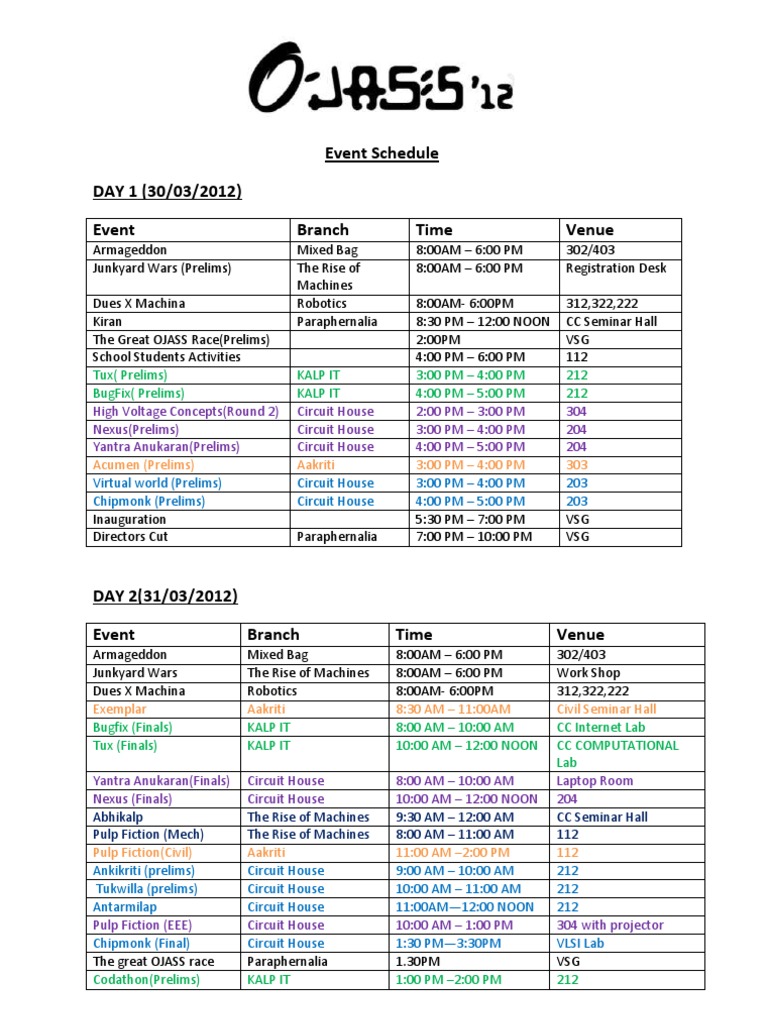 OJASS '12

Event Schedule

DAY 1 (30/03/2012)

| Event | Branch | Time | Venue |
|---|---|---|---|
| Armageddon | Mixed Bag | 8:00AM – 6:00 PM | 302/403 |
| Junkyard Wars (Prelims) | The Rise of Machines | 8:00AM – 6:00 PM | Registration Desk |
| Dues X Machina | Robotics | 8:00AM- 6:00PM | 312,322,222 |
| Kiran | Paraphernalia | 8:30 PM – 12:00 NOON | CC Seminar Hall |
| The Great OJASS Race(Prelims) | | 2:00PM | VSG |
| School Students Activities | | 4:00 PM – 6:00 PM | 112 |
| Tux( Prelims) | KALP IT | 3:00 PM – 4:00 PM | 212 |
| BugFix( Prelims) | KALP IT | 4:00 PM – 5:00 PM | 212 |
| High Voltage Concepts(Round 2) | Circuit House | 2:00 PM – 3:00 PM | 304 |
| Nexus(Prelims) | Circuit House | 3:00 PM – 4:00 PM | 204 |
| Yantra Anukaran(Prelims) | Circuit House | 4:00 PM – 5:00 PM | 204 |
| Acumen (Prelims) | Aakriti | 3:00 PM – 4:00 PM | 303 |
| Virtual world (Prelims) | Circuit House | 3:00 PM – 4:00 PM | 203 |
| Chipmonk (Prelims) | Circuit House | 4:00 PM – 5:00 PM | 203 |
| Inauguration | | 5:30 PM – 7:00 PM | VSG |
| Directors Cut | Paraphernalia | 7:00 PM – 10:00 PM | VSG |

DAY 2(31/03/2012)

| Event | Branch | Time | Venue |
|---|---|---|---|
| Armageddon | Mixed Bag | 8:00AM – 6:00 PM | 302/403 |
| Junkyard Wars | The Rise of Machines | 8:00AM – 6:00 PM | Work Shop |
| Dues X Machina | Robotics | 8:00AM- 6:00PM | 312,322,222 |
| Exemplar | Aakriti | 8:30 AM – 11:00AM | Civil Seminar Hall |
| Bugfix (Finals) | KALP IT | 8:00 AM – 10:00 AM | CC Internet Lab |
| Tux (Finals) | KALP IT | 10:00 AM – 12:00 NOON | CC COMPUTATIONAL Lab |
| Yantra Anukaran(Finals) | Circuit House | 8:00 AM – 10:00 AM | Laptop Room |
| Nexus (Finals) | Circuit House | 10:00 AM – 12:00 NOON | 204 |
| Abhikalp | The Rise of Machines | 9:30 AM – 12:00 AM | CC Seminar Hall |
| Pulp Fiction (Mech) | The Rise of Machines | 8:00 AM – 11:00 AM | 112 |
| Pulp Fiction(Civil) | Aakriti | 11:00 AM –2:00 PM | 112 |
| Ankikriti (prelims) | Circuit House | 9:00 AM – 10:00 AM | 212 |
| Tukwilla (prelims) | Circuit House | 10:00 AM – 11:00 AM | 212 |
| Antarmilap | Circuit House | 11:00AM—12:00 NOON | 212 |
| Pulp Fiction (EEE) | Circuit House | 10:00 AM – 1:00 PM | 304 with projector |
| Chipmonk (Final) | Circuit House | 1:30 PM—3:30PM | VLSI Lab |
| The great OJASS race | Paraphernalia | 1.30PM | VSG |
| Codathon(Prelims) | KALP IT | 1:00 PM –2:00 PM | 212 |